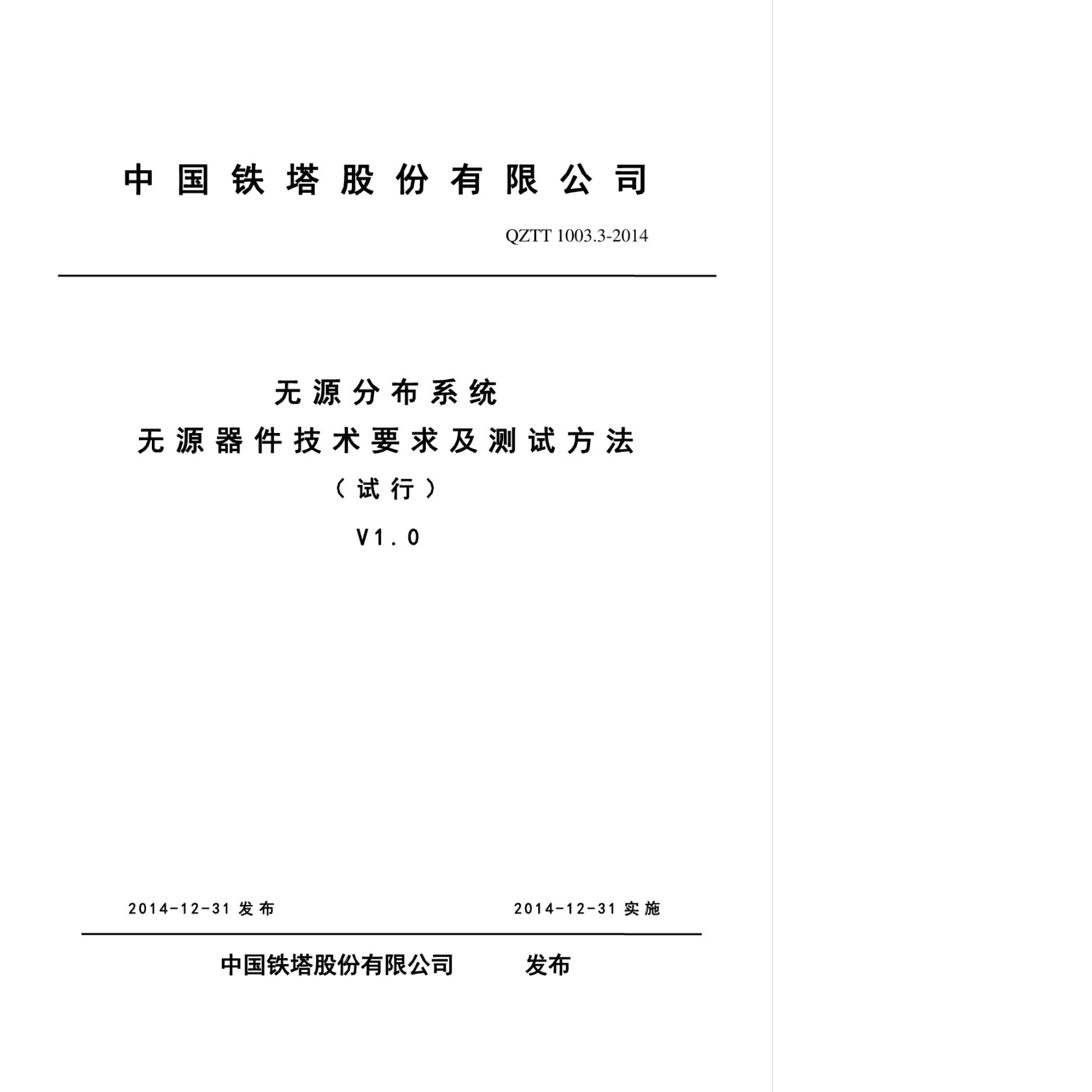 中国铁塔股份有限公司

QZTT 1003.3-2014

无源分布系统
无源器件技术要求及测试方法
（试行）
V1.0

2014-12-31 发布

2014-12-31 实施

中国铁塔股份有限公司　　发布